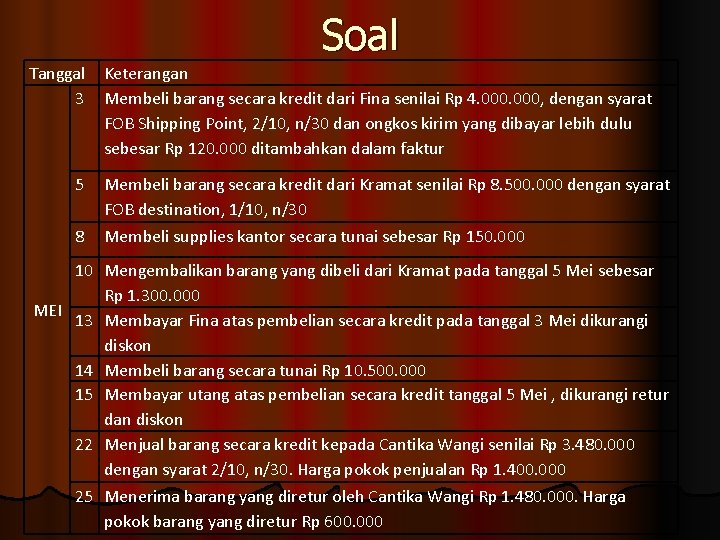 Soal

| Tanggal | | Keterangan |
|---|---|---|
| MEI | 3 | Membeli barang secara kredit dari Fina senilai Rp 4.000.000, dengan syarat FOB Shipping Point, 2/10, n/30 dan ongkos kirim yang dibayar lebih dulu sebesar Rp 120.000 ditambahkan dalam faktur |
| | 5 | Membeli barang secara kredit dari Kramat senilai Rp 8.500.000 dengan syarat FOB destination, 1/10, n/30 |
| | 8 | Membeli supplies kantor secara tunai sebesar Rp 150.000 |
| | 10 | Mengembalikan barang yang dibeli dari Kramat pada tanggal 5 Mei sebesar Rp 1.300.000 |
| | 13 | Membayar Fina atas pembelian secara kredit pada tanggal 3 Mei dikurangi diskon |
| | 14 | Membeli barang secara tunai Rp 10.500.000 |
| | 15 | Membayar utang atas pembelian secara kredit tanggal 5 Mei , dikurangi retur dan diskon |
| | 22 | Menjual barang secara kredit kepada Cantika Wangi senilai Rp 3.480.000 dengan syarat 2/10, n/30. Harga pokok penjualan Rp 1.400.000 |
| | 25 | Menerima barang yang diretur oleh Cantika Wangi Rp 1.480.000. Harga pokok barang yang diretur Rp 600.000 |